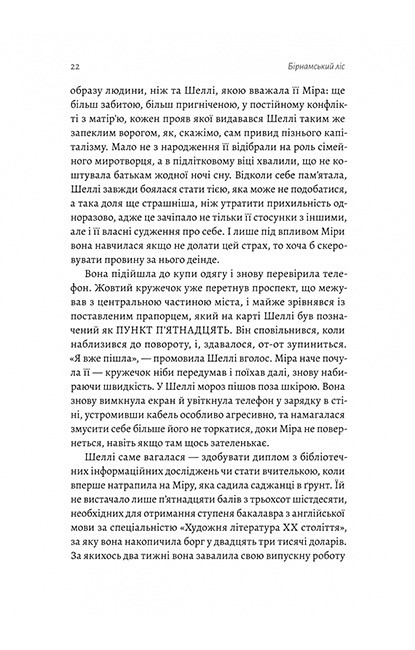 22 Бірнамський ліс

образу людини, ніж та Шеллі, якою вважала її Міра: ще більш забитою, більш пригніченою, у постійному конфлікті з матір'ю, кожен прояв якої видавався Шеллі таким же запеклим ворогом, як, скажімо, сам привид пізнього капіталізму. Мало не з народження її відібрали на роль сімейного миротворця, а в підлітковому віці хвалили, що не коштувала батькам жодної ночі сну. Відколи себе пам'ятала, Шеллі завжди боялася стати тією, яка може не подобатися, а така доля ще страшніша, ніж утратити прихильність одноразово, адже це зачіпало не тільки її стосунки з іншими, але і її власні судження про себе. І лише під впливом Міри вона навчилася якщо не долати цей страх, то хоча б скеровувати провину за нього деінде.

Вона підійшла до купи одягу і знову перевірила телефон. Жовтий кружечок уже перетнув проспект, що межував з центральною частиною міста, і майже зрівнявся із поставленим прапорцем, який на карті Шеллі був позначений як ПУНКТ П'ЯТНАДЦЯТЬ. Він сповільнився, коли наблизився до повороту, і, здавалося, от-от зупиниться. «Я вже пішла», — промовила Шеллі вголос. Міра наче почула її — кружечок ніби передумав і поїхав далі, знову набираючи швидкість. У Шеллі мороз пішов поза шкірою. Вона знову вимкнула екран й увіткнула телефон у зарядку в стіні, устромивши кабель особливо агресивно, та намагалася змусити себе більше його не торкатися, доки Міра не повернеться, навіть якщо там щось зателенькає.

Шеллі саме вагалася — здобувати диплом з бібліотечних інформаційних досліджень чи стати вчителькою, коли вперше натрапила на Міру, яка садила саджанці в ґрунт. Їй не вистачало лише п'ятнадцяти балів з трьохсот шістдесяти, необхідних для отримання ступеня бакалавра з англійської мови за спеціальністю «Художня література XX століття», за яку вона накопичила борг у двадцять три тисячі доларів. За якихось два тижні вона завалила свою випускну роботу